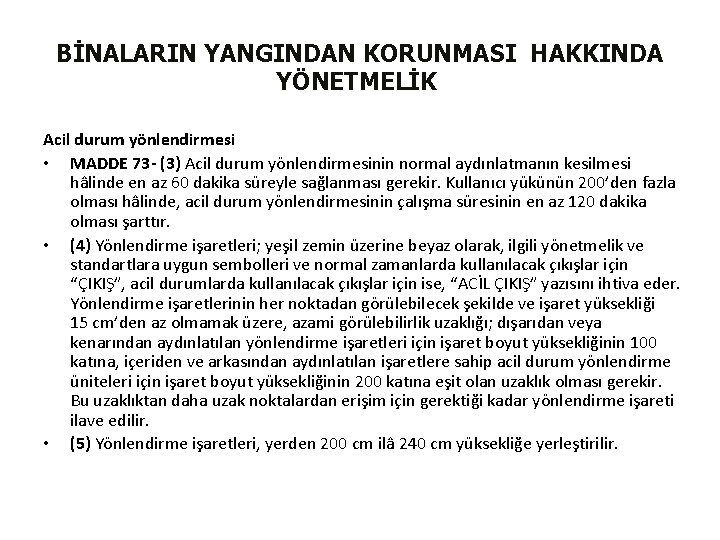 BİNALARIN YANGINDAN KORUNMASI HAKKINDA YÖNETMELİK

Acil durum yönlendirmesi

• MADDE 73- (3) Acil durum yönlendirmesinin normal aydınlatmanın kesilmesi hâlinde en az 60 dakika süreyle sağlanması gerekir. Kullanıcı yükünün 200'den fazla olması hâlinde, acil durum yönlendirmesinin çalışma süresinin en az 120 dakika olması şarttır.

• (4) Yönlendirme işaretleri; yeşil zemin üzerine beyaz olarak, ilgili yönetmelik ve standartlara uygun sembolleri ve normal zamanlarda kullanılacak çıkışlar için "ÇIKIŞ", acil durumlarda kullanılacak çıkışlar için ise, "ACİL ÇIKIŞ" yazısını ihtiva eder. Yönlendirme işaretlerinin her noktadan görülebilecek şekilde ve işaret yüksekliği 15 cm'den az olmamak üzere, azami görülebilirlik uzaklığı; dışarıdan veya kenarından aydınlatılan yönlendirme işaretleri için işaret boyut yüksekliğinin 100 katına, içeriden ve arkasından aydınlatılan işaretlere sahip acil durum yönlendirme üniteleri için işaret boyut yüksekliğinin 200 katına eşit olan uzaklık olması gerekir. Bu uzaklıktan daha uzak noktalardan erişim için gerektiği kadar yönlendirme işareti ilave edilir.

• (5) Yönlendirme işaretleri, yerden 200 cm ilâ 240 cm yüksekliğe yerleştirilir.